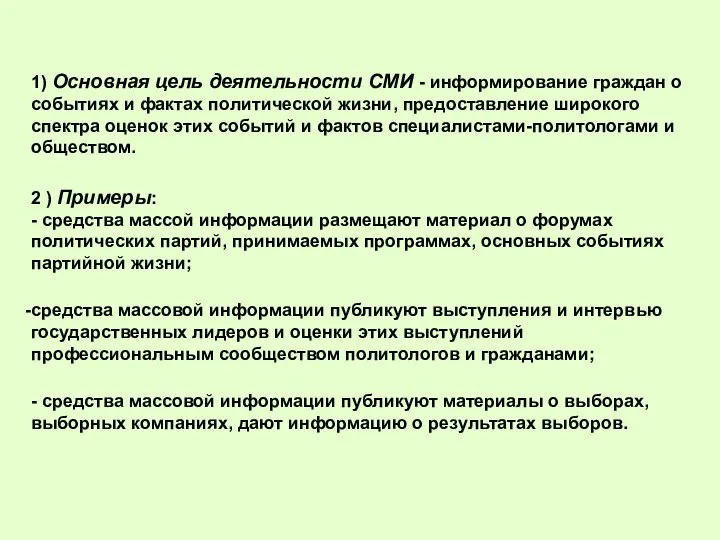 1) Основная цель деятельности СМИ - информирование граждан о событиях и фактах политической жизни, предоставление широкого спектра оценок этих событий и фактов специалистами-политологами и обществом.

2 ) Примеры:
- средства массой информации размещают материал о форумах политических партий, принимаемых программах, основных событиях партийной жизни;

-средства массовой информации публикуют выступления и интервью государственных лидеров и оценки этих выступлений профессиональным сообществом политологов и гражданами;

- средства массовой информации публикуют материалы о выборах, выборных компаниях, дают информацию о результатах выборов.